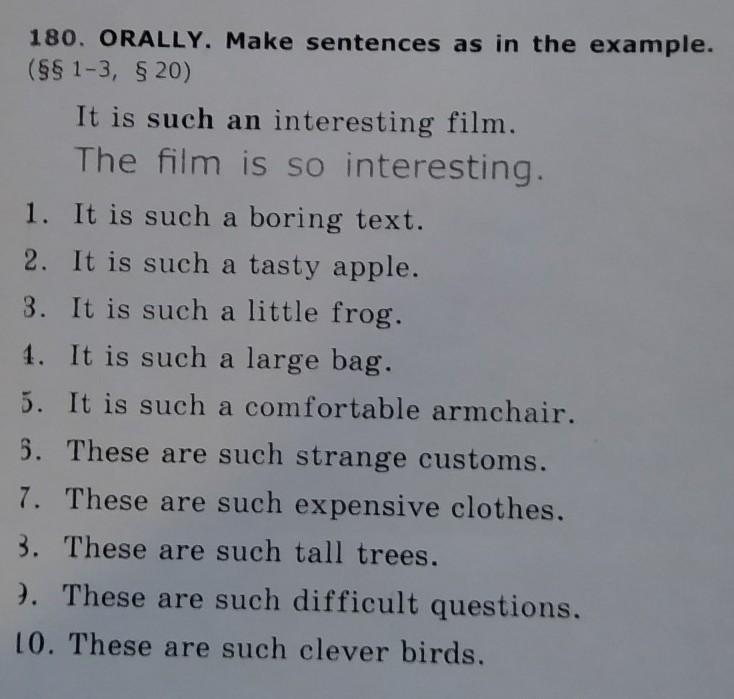 180. ORALLY. Make sentences as in the example. (§§ 1–3, § 20)

It is such an interesting film.
The film is so interesting.

1. It is such a boring text.
2. It is such a tasty apple.
3. It is such a little frog.
4. It is such a large bag.
5. It is such a comfortable armchair.
6. These are such strange customs.
7. These are such expensive clothes.
8. These are such tall trees.
9. These are such difficult questions.
10. These are such clever birds.